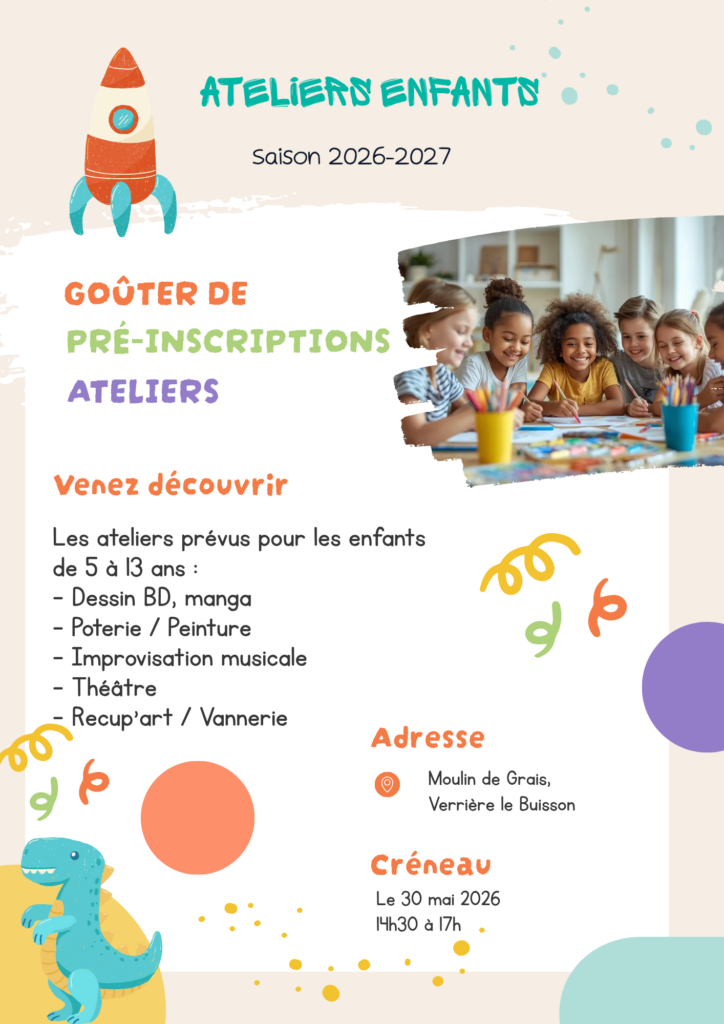 ATELIERS ENFANTS

Saison 2026-2027

GOÛTER DE
PRÉ-INSCRIPTIONS
ATELIERS

Venez découvrir

Les ateliers prévus pour les enfants de 5 à 13 ans :
- Dessin BD, manga
- Poterie / Peinture
- Improvisation musicale
- Théâtre
- Recup'art / Vannerie

Adresse

Moulin de Grais,
Verrière le Buisson

Créneau

Le 30 mai 2026
14h30 à 17h